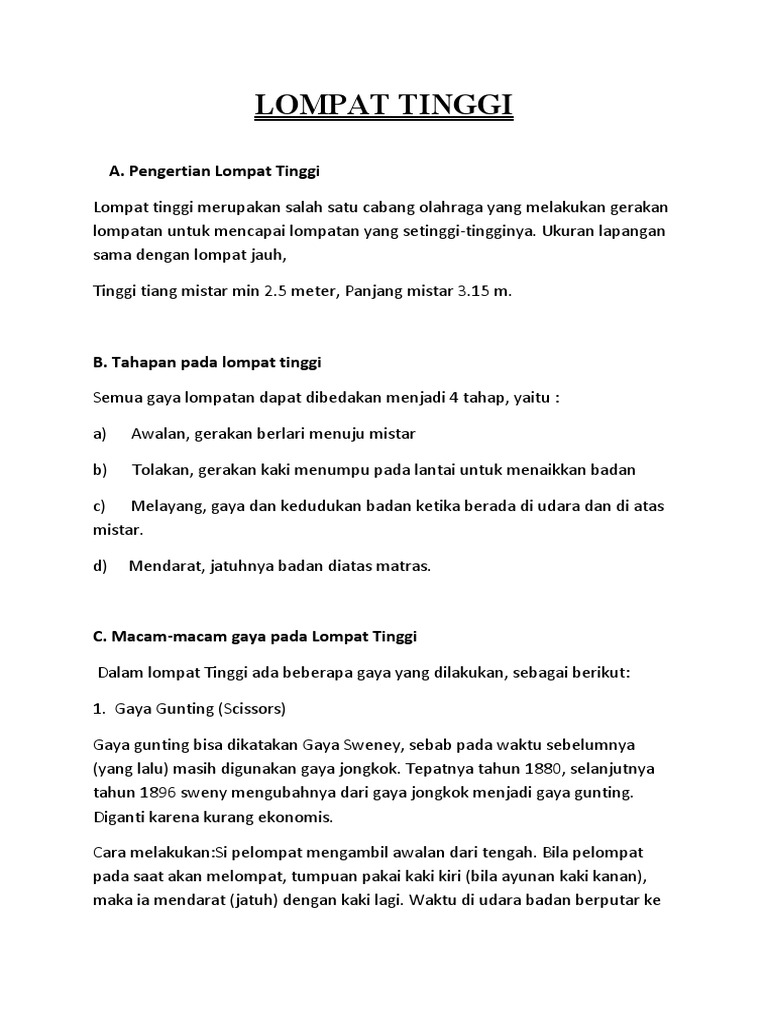 LOMPAT TINGGI

A. Pengertian Lompat Tinggi

Lompat tinggi merupakan salah satu cabang olahraga yang melakukan gerakan lompatan untuk mencapai lompatan yang setinggi-tingginya. Ukuran lapangan sama dengan lompat jauh,

Tinggi tiang mistar min 2.5 meter, Panjang mistar 3.15 m.

B. Tahapan pada lompat tinggi

Semua gaya lompatan dapat dibedakan menjadi 4 tahap, yaitu :

a) Awalan, gerakan berlari menuju mistar

b) Tolakan, gerakan kaki menumpu pada lantai untuk menaikkan badan

c) Melayang, gaya dan kedudukan badan ketika berada di udara dan di atas mistar.

d) Mendarat, jatuhnya badan diatas matras.

C. Macam-macam gaya pada Lompat Tinggi

Dalam lompat Tinggi ada beberapa gaya yang dilakukan, sebagai berikut:

1. Gaya Gunting (Scissors)

Gaya gunting bisa dikatakan Gaya Sweney, sebab pada waktu sebelumnya (yang lalu) masih digunakan gaya jongkok. Tepatnya tahun 1880, selanjutnya tahun 1896 sweny mengubahnya dari gaya jongkok menjadi gaya gunting. Diganti karena kurang ekonomis.

Cara melakukan:Si pelompat mengambil awalan dari tengah. Bila pelompat pada saat akan melompat, tumpuan pakai kaki kiri (bila ayunan kaki kanan), maka ia mendarat (jatuh) dengan kaki lagi. Waktu di udara badan berputar ke